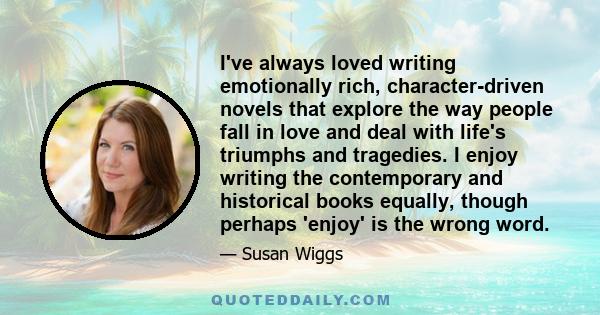 I've always loved writing emotionally rich, character-driven novels that explore the way people fall in love and deal with life's triumphs and tragedies. I enjoy writing the contemporary and historical books equally, though perhaps 'enjoy' is the wrong word.

— Susan Wiggs

QUOTEDDAILY.COM